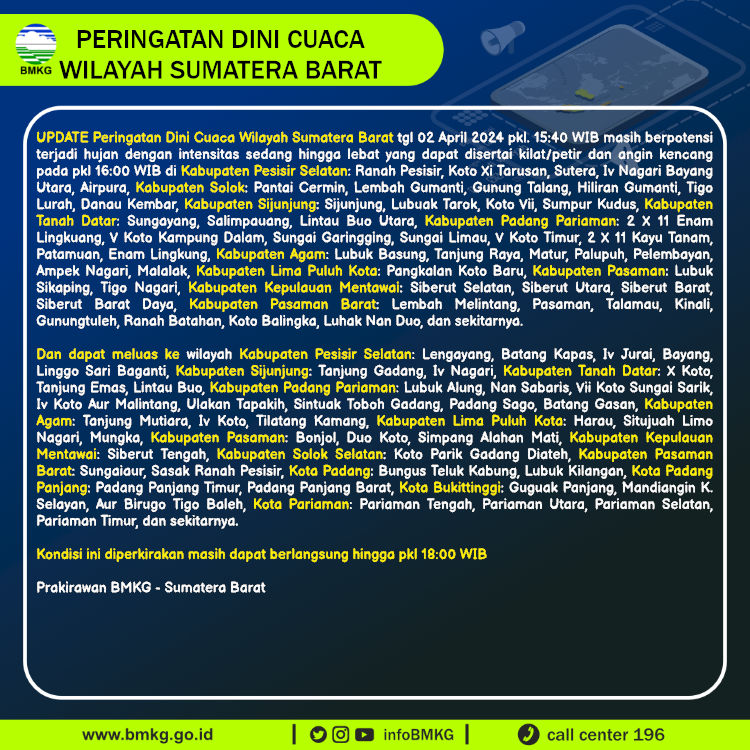 BMKG

PERINGATAN DINI CUACA WILAYAH SUMATERA BARAT

UPDATE Peringatan Dini Cuaca Wilayah Sumatera Barat tgl 02 April 2024 pkl. 15:40 WIB masih berpotensi terjadi hujan dengan intensitas sedang hingga lebat yang dapat disertai kilat/petir dan angin kencang pada pkl 16:00 WIB di Kabupaten Pesisir Selatan: Ranah Pesisir, Koto Xi Tarusan, Sutera, Iv Nagari Bayang Utara, Airpura, Kabupaten Solok: Pantai Cermin, Lembah Gumanti, Gunung Talang, Hiliran Gumanti, Tigo Lurah, Danau Kembar, Kabupaten Sijunjung: Sijunjung, Lubuak Tarok, Koto Vii, Sumpur Kudus, Kabupaten Tanah Datar: Sungayang, Salimpauang, Lintau Buo Utara, Kabupaten Padang Pariaman: 2 X 11 Enam Lingkuang, V Koto Kampung Dalam, Sungai Garingging, Sungai Limau, V Koto Timur, 2 X 11 Kayu Tanam, Patamuan, Enam Lingkung, Kabupaten Agam: Lubuk Basung, Tanjung Raya, Matur, Palupuh, Pelembayan, Ampek Nagari, Malalak, Kabupaten Lima Puluh Kota: Pangkalan Koto Baru, Kabupaten Pasaman: Lubuk Sikaping, Tigo Nagari, Kabupaten Kepulauan Mentawai: Siberut Selatan, Siberut Utara, Siberut Barat, Siberut Barat Daya, Kabupaten Pasaman Barat: Lembah Melintang, Pasaman, Talamau, Kinali, Gunungtuleh, Ranah Batahan, Koto Balingka, Luhak Nan Duo, dan sekitarnya.

Dan dapat meluas ke wilayah Kabupaten Pesisir Selatan: Lengayang, Batang Kapas, Iv Jurai, Bayang, Linggo Sari Baganti, Kabupaten Sijunjung: Tanjung Gadang, Iv Nagari, Kabupaten Tanah Datar: X Koto, Tanjung Emas, Lintau Buo, Kabupaten Padang Pariaman: Lubuk Alung, Nan Sabaris, Vii Koto Sungai Sarik, Iv Koto Aur Malintang, Ulakan Tapakih, Sintuak Toboh Gadang, Padang Sago, Batang Gasan, Kabupaten Agam: Tanjung Mutiara, Iv Koto, Tilatang Kamang, Kabupaten Lima Puluh Kota: Harau, Situjuah Limo Nagari, Mungka, Kabupaten Pasaman: Bonjol, Duo Koto, Simpang Alahan Mati, Kabupaten Kepulauan Mentawai: Siberut Tengah, Kabupaten Solok Selatan: Koto Parik Gadang Diateh, Kabupaten Pasaman Barat: Sungaiaur, Sasak Ranah Pesisir, Kota Padang: Bungus Teluk Kabung, Lubuk Kilangan, Kota Padang Panjang: Padang Panjang Timur, Padang Panjang Barat, Kota Bukittinggi: Guguak Panjang, Mandiangin K. Selayan, Aur Birugo Tigo Baleh, Kota Pariaman: Pariaman Tengah, Pariaman Utara, Pariaman Selatan, Pariaman Timur, dan sekitarnya.

Kondisi ini diperkirakan masih dapat berlangsung hingga pkl 18:00 WIB

Prakirawan BMKG - Sumatera Barat

www.bmkg.go.id | infoBMKG | call center 196